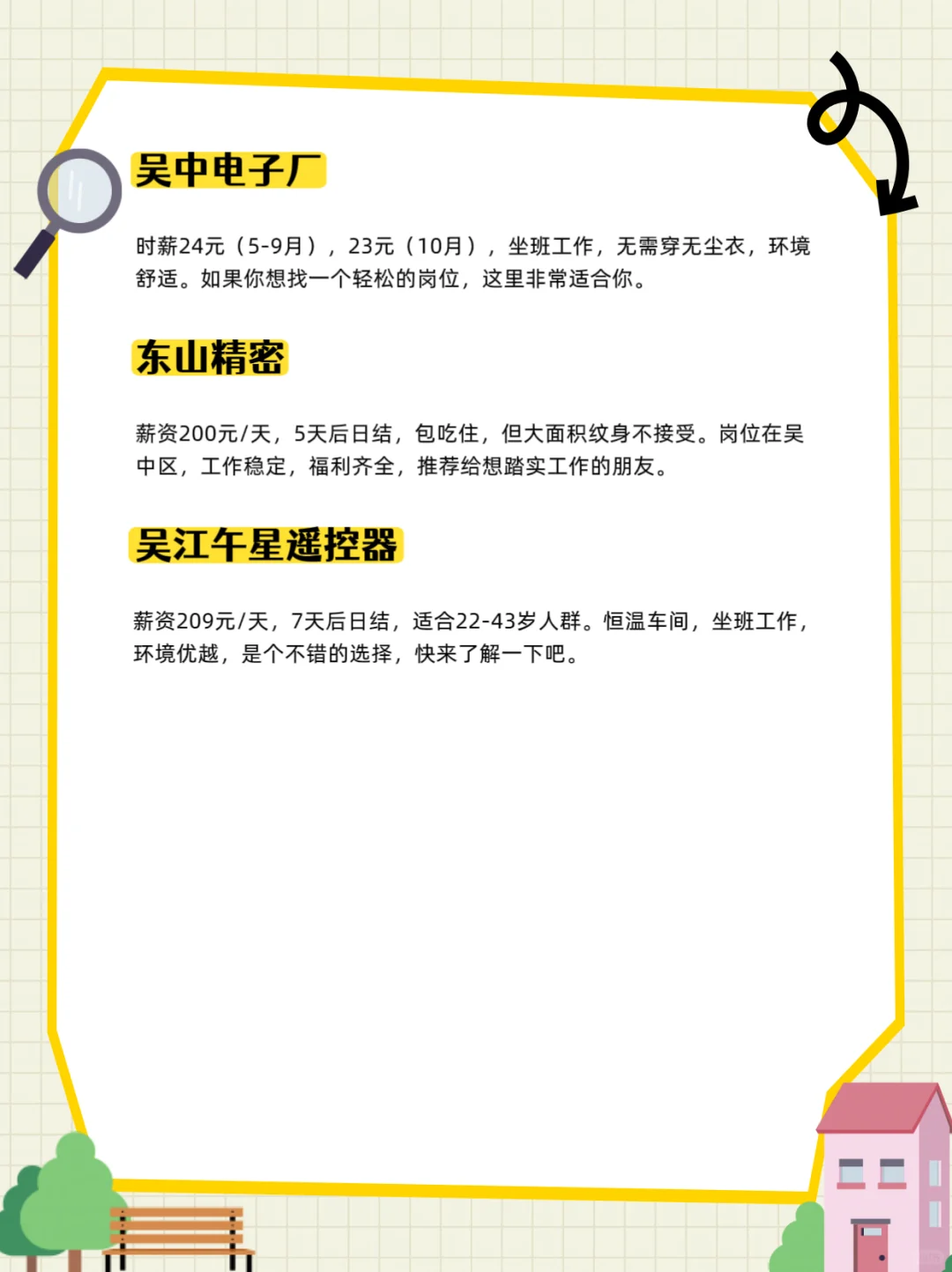 吴中电子厂

时薪24元（5-9月），23元（10月），坐班工作，无需穿无尘衣，环境舒适。如果你想找一个轻松的岗位，这里非常适合你。

东山精密

薪资200元/天，5天后日结，包吃住，但大面积纹身不接受。岗位在吴中区，工作稳定，福利齐全，推荐给想踏实工作的朋友。

吴江午星遥控器

薪资209元/天，7天后日结，适合22-43岁人群。恒温车间，坐班工作，环境优越，是个不错的选择，快来了解一下吧。